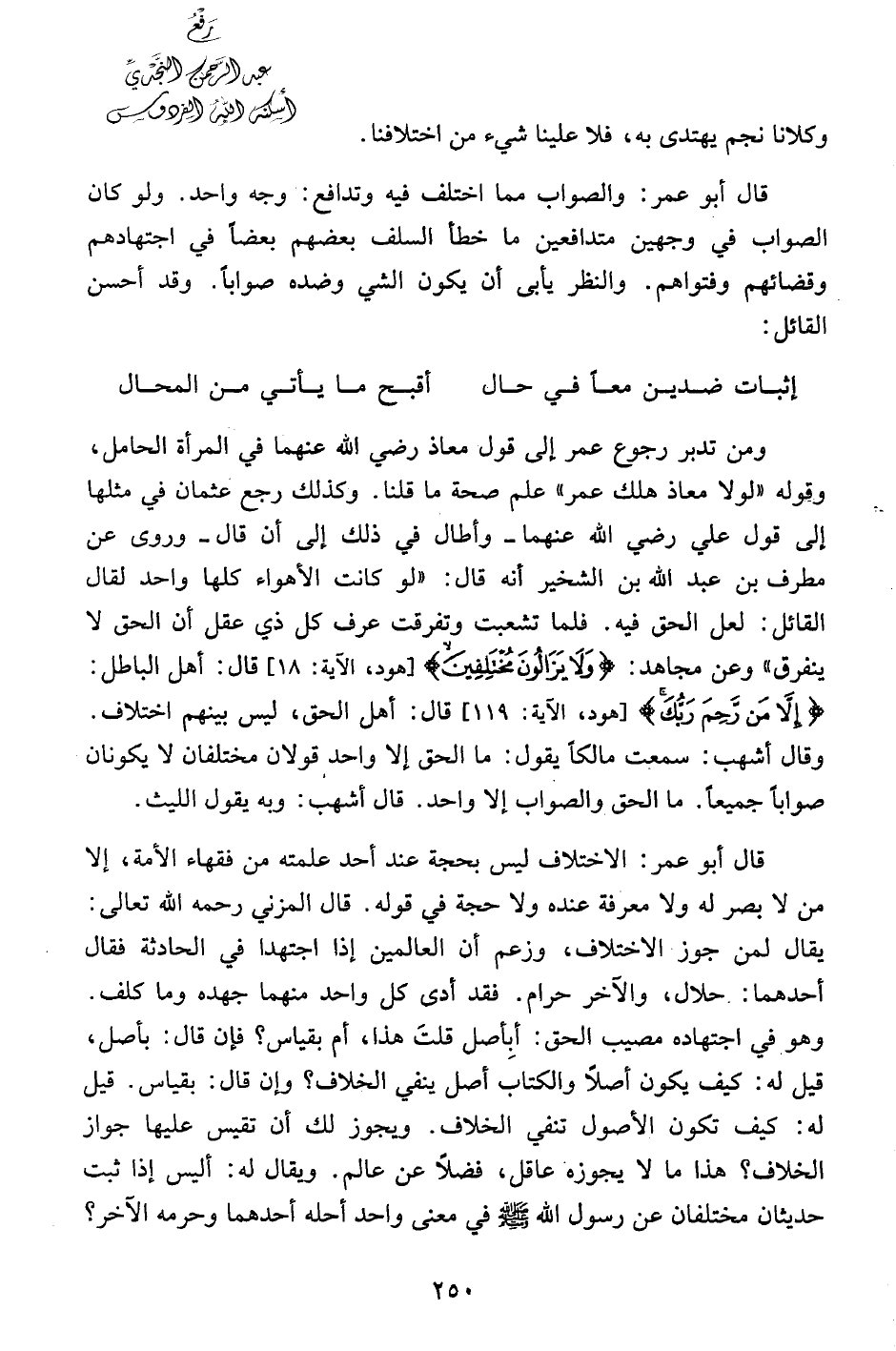 رفع
عبد الرحمن النجدي
أسكنه الله الفردوس

وكلانا نجم يهتدى به، فلا علينا شيء من اختلافنا.

قال أبو عمر: والصواب مما اختلف فيه وتدافع: وجه واحد. ولو كان الصواب في وجهين متدافعين ما خطأ السلف بعضهم بعضاً في اجتهادهم وقضائهم وفتواهم. والنظر يأبى أن يكون الشي وضده صواباً. وقد أحسن القائل:

إثبات ضدين معاً في حال أقبح ما يأتي من المحال

ومن تدبر رجوع عمر إلى قول معاذ رضي الله عنهما في المرأة الحامل، وقوله «لولا معاذ هلك عمر» علم صحة ما قلنا. وكذلك رجع عثمان في مثلها إلى قول علي رضي الله عنهما ـ وأطال في ذلك إلى أن قال ـ وروى عن مطرف بن عبد الله بن الشخير أنه قال: «لو كانت الأهواء كلها واحد لقال القائل: لعل الحق فيه. فلما تشعبت وتفرقت عرف كل ذي عقل أن الحق لا ينفرق» وعن مجاهد: ﴿وَلَا يَزَالُونَ مُخْتَلِفِينَ﴾ [هود، الآية: ١٨] قال: أهل الباطل: ﴿إِلَّا مَن رَّحِمَ رَبُّكَ﴾ [هود، الآية: ١١٩] قال: أهل الحق، ليس بينهم اختلاف. وقال أشهب: سمعت مالكاً يقول: ما الحق إلا واحد قولان مختلفان لا يكونان صواباً جميعاً. ما الحق والصواب إلا واحد. قال أشهب: وبه يقول الليث.

قال أبو عمر: الاختلاف ليس بحجة عند أحد علمته من فقهاء الأمة، إلا من لا بصر له ولا معرفة عنده ولا حجة في قوله. قال المزني رحمه الله تعالى: يقال لمن جوز الاختلاف، وزعم أن العالمين إذا اجتهدا في الحادثة فقال أحدهما: حلال، والآخر حرام. فقد أدى كل واحد منهما جهده وما كلف. وهو في اجتهاده مصيب الحق: أبأصل قلتَ هذا، أم بقياس؟ فإن قال: بأصل، قيل له: كيف يكون أصلاً والكتاب أصل ينفي الخلاف؟ وإن قال: بقياس. قيل له: كيف تكون الأصول تنفي الخلاف. ويجوز لك أن تقيس عليها جواز الخلاف؟ هذا ما لا يجوزه عاقل، فضلاً عن عالم. ويقال له: أليس إذا ثبت حديثان مختلفان عن رسول الله ﷺ في معنى واحد أحله أحدهما وحرمه الآخر؟

٢٥٠